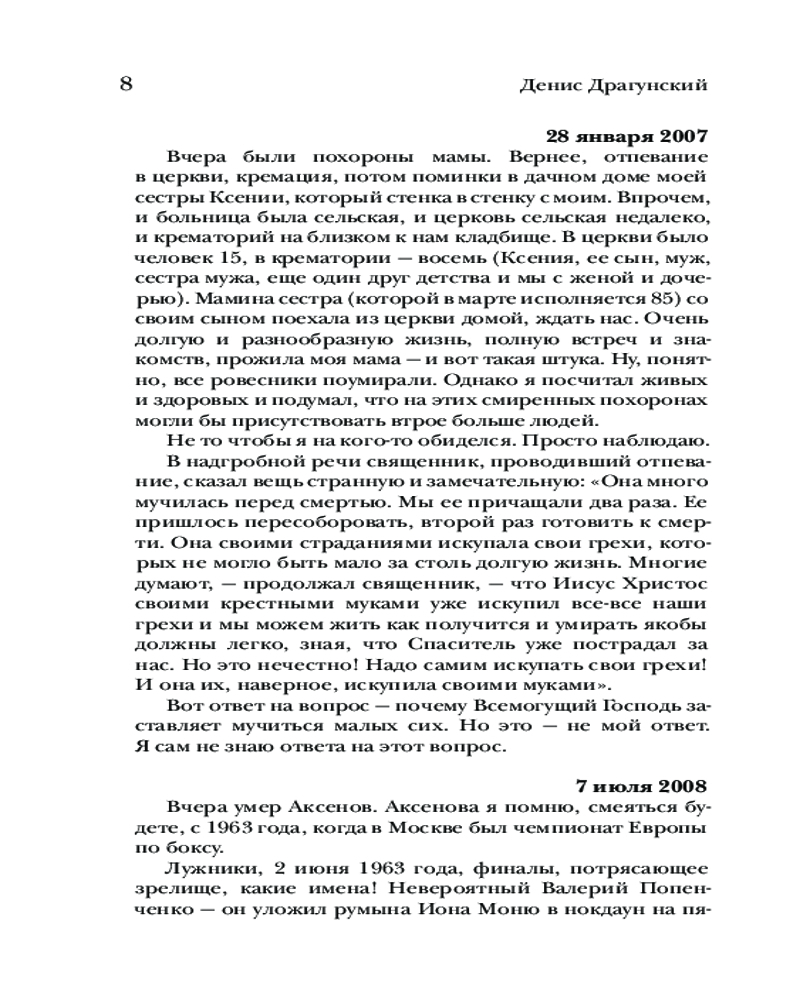 8 Денис Драгунский

28 января 2007

Вчера были похороны мамы. Вернее, отпевание в церкви, кремация, потом поминки в дачном доме моей сестры Ксении, который стенка в стенку с моим. Впрочем, и больница была сельская, и церковь сельская недалеко, и крематорий на близком к нам кладбище. В церкви было человек 15, в крематории — восемь (Ксения, ее сын, муж, сестра мужа, еще один друг детства и мы с женой и дочерью). Мамина сестра (которой в марте исполняется 85) со своим сыном поехала из церкви домой, ждать нас. Очень долгую и разнообразную жизнь, полную встреч и знакомств, прожила моя мама — и вот такая штука. Ну, понятно, все ровесники поумирали. Однако я посчитал живых и здоровых и подумал, что на этих смиренных похоронах могли бы присутствовать втрое больше людей.

Не то чтобы я на кого-то обиделся. Просто наблюдаю.

В надгробной речи священник, проводивший отпевание, сказал вещь странную и замечательную: «Она много мучилась перед смертью. Мы ее причащали два раза. Ее пришлось пересоборовать, второй раз готовить к смерти. Она своими страданиями искупала свои грехи, которых не могло быть мало за столь долгую жизнь. Многие думают, — продолжал священник, — что Иисус Христос своими крестными муками уже искупил все-все наши грехи и мы можем жить как получится и умирать якобы должны легко, зная, что Спаситель уже пострадал за нас. Но это нечестно! Надо самим искупать свои грехи! И она их, наверное, искупила своими муками».

Вот ответ на вопрос — почему Всемогущий Господь заставляет мучиться малых сих. Но это — не мой ответ. Я сам не знаю ответа на этот вопрос.

7 июля 2008

Вчера умер Аксенов. Аксенова я помню, смеяться будете, с 1963 года, когда в Москве был чемпионат Европы по боксу.

Лужники, 2 июня 1963 года, финалы, потрясающее зрелище, какие имена! Невероятный Валерий Попенченко — он уложил румына Иона Моню в нокдаун на пя-